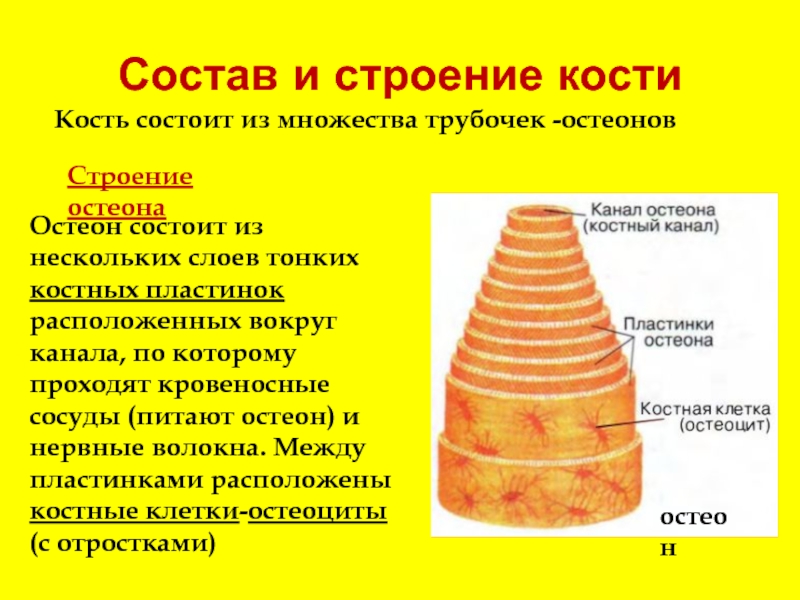 Состав и строение кости

Кость состоит из множества трубочек -остеонов

Строение остеона

Остеон состоит из нескольких слоев тонких костных пластинок расположенных вокруг канала, по которому проходят кровеносные сосуды (питают остеон) и нервные волокна. Между пластинками расположены костные клетки-остеоциты (с отростками)

Канал остеона (костный канал)

Пластинки остеона

Костная клетка (остеоцит)

остеон